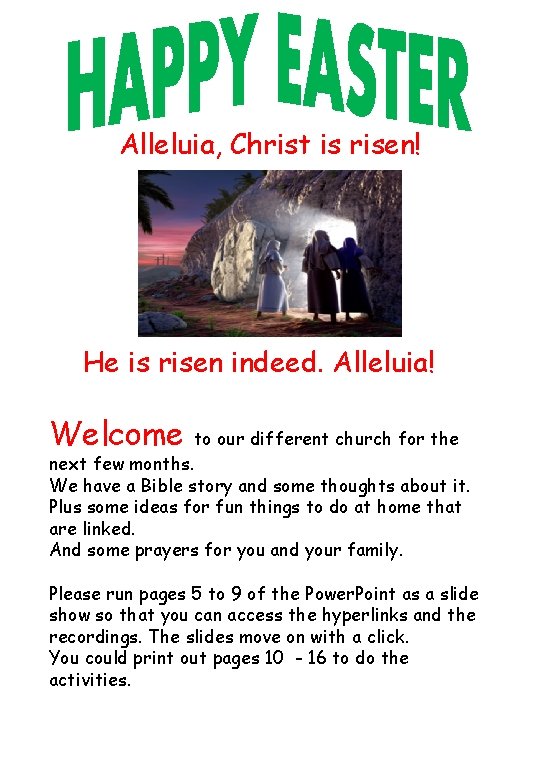 HAPPY EASTER

Alleluia, Christ is risen!

He is risen indeed. Alleluia!

Welcome to our different church for the next few months.
We have a Bible story and some thoughts about it.
Plus some ideas for fun things to do at home that are linked.
And some prayers for you and your family.

Please run pages 5 to 9 of the PowerPoint as a slide show so that you can access the hyperlinks and the recordings. The slides move on with a click.
You could print out pages 10 - 16 to do the activities.